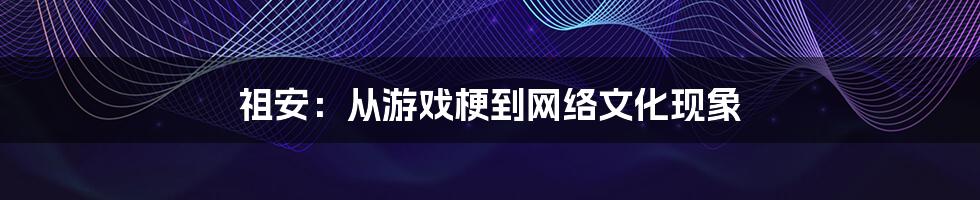 祖安：从游戏梗到网络文化现象